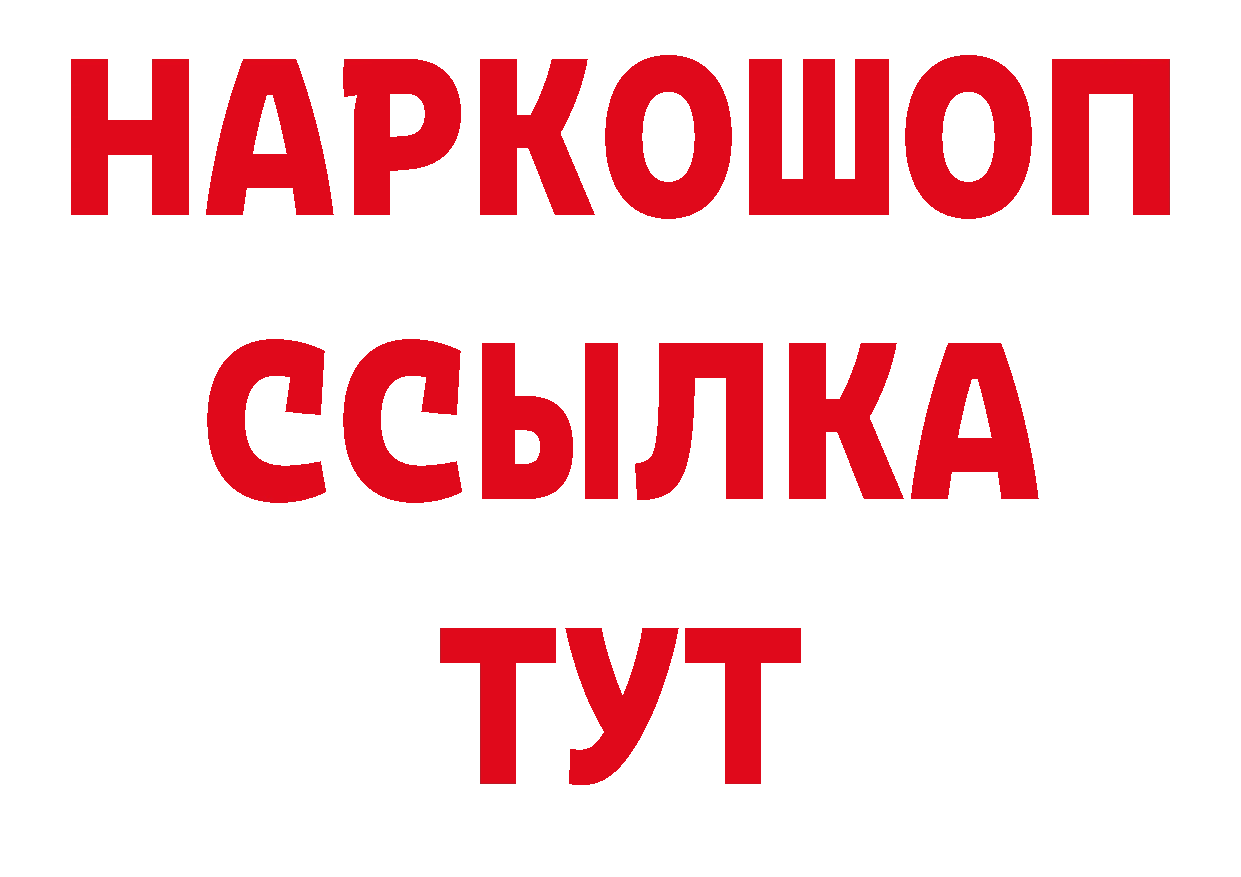 НАРКОШОП
ССЫЛКА
ТУТ